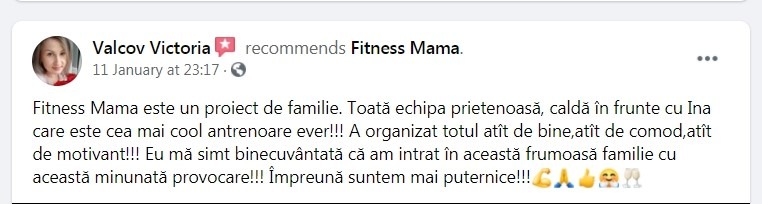 Valcov Victoria recommends Fitness Mama.
11 January at 23:17 ·

Fitness Mama este un proiect de familie. Toată echipa prietenoasă, caldă în frunte cu Ina care este cea mai cool antrenoare ever!!! A organizat totul atît de bine,atît de comod,atît de motivant!!! Eu mă simt binecuvântată că am intrat în această frumoasă familie cu această minunată provocare!!! Împreună suntem mai puternice!!!💪🙏👍🤗🥂